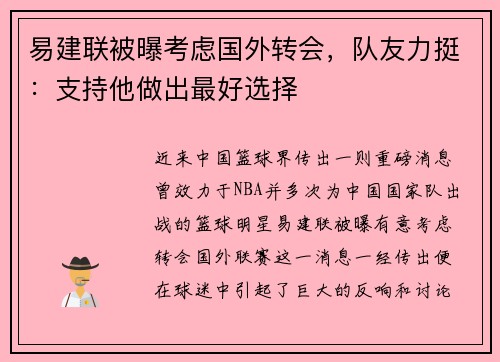 易建联被曝考虑国外转会，队友力挺：支持他做出最好选择

近来中国篮球界传出一则重磅消息曾效力于NBA并多次为中国国家队出战的篮球明星易建联被曝有意考虑转会国外联赛这一消息一经传出便在球迷中引起了巨大的反响和讨论